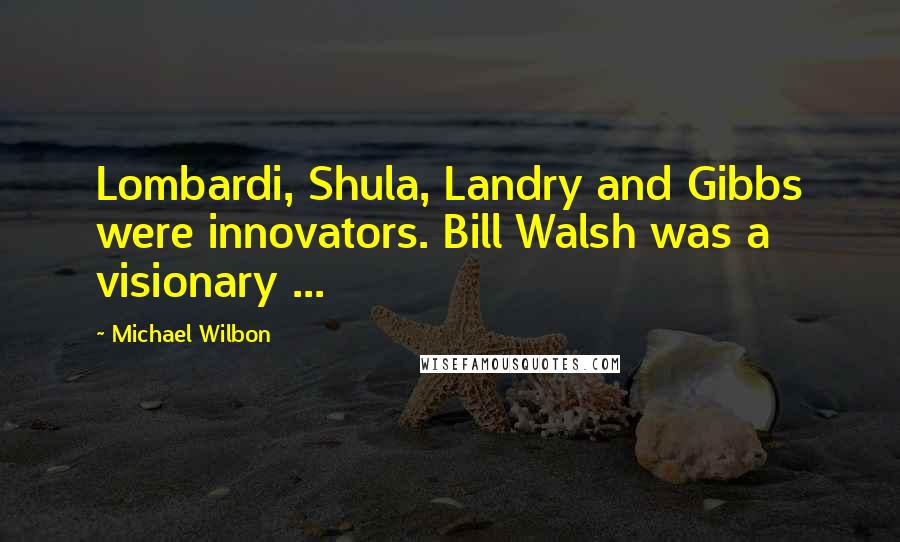 Lombardi, Shula, Landry and Gibbs were innovators. Bill Walsh was a visionary ...

~ Michael Wilbon

WISEFAMOUSQUOTES.COM